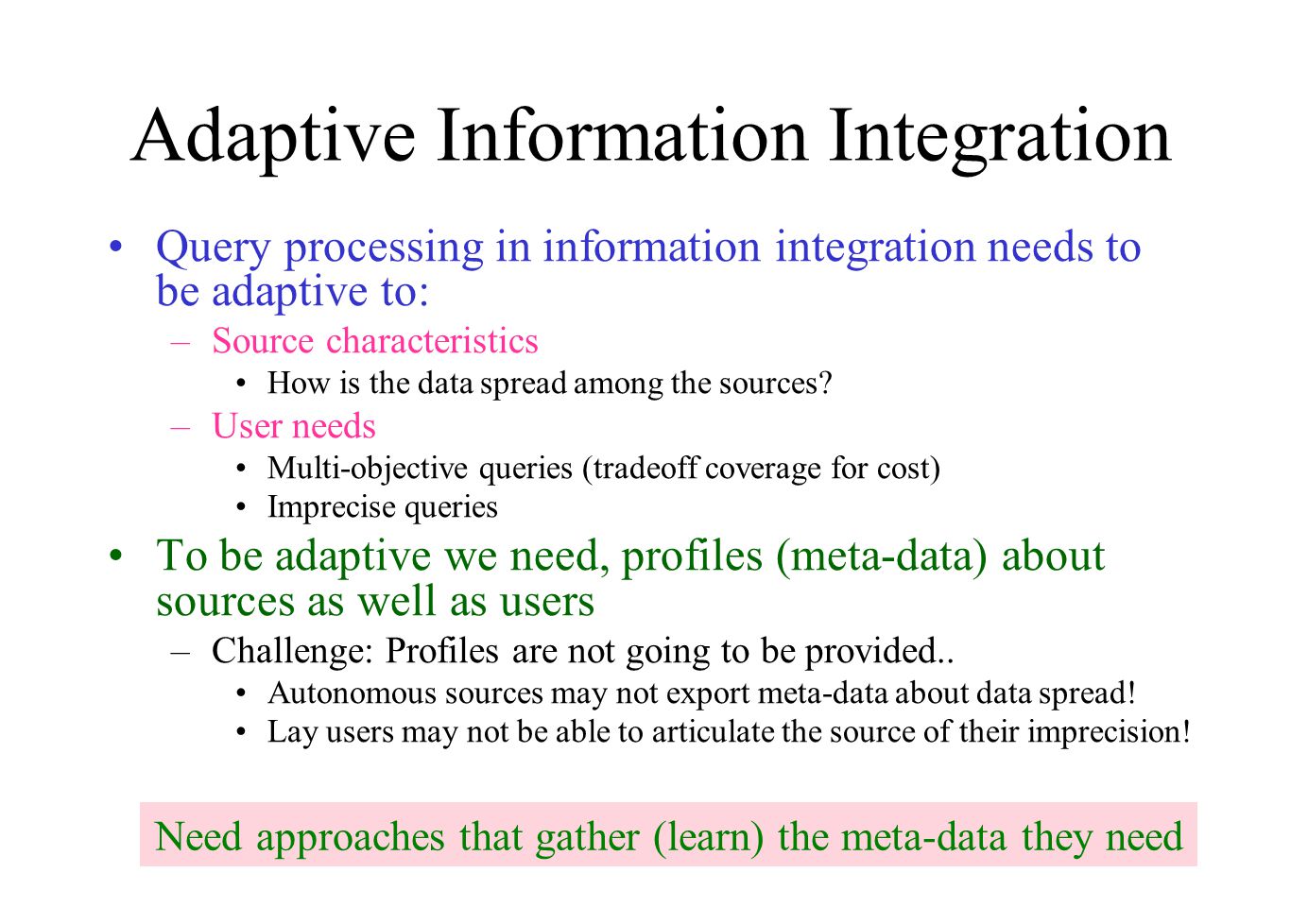 Adaptive Information Integration

• Query processing in information integration needs to be adaptive to:
  – Source characteristics
    • How is the data spread among the sources?
  – User needs
    • Multi-objective queries (tradeoff coverage for cost)
    • Imprecise queries

• To be adaptive we need, profiles (meta-data) about sources as well as users
  – Challenge: Profiles are not going to be provided..
    • Autonomous sources may not export meta-data about data spread!
    • Lay users may not be able to articulate the source of their imprecision!

Need approaches that gather (learn) the meta-data they need